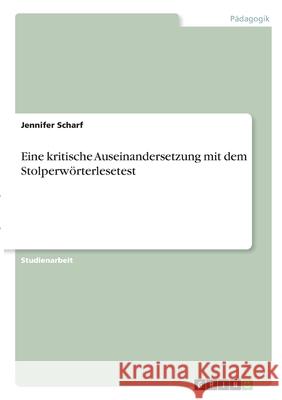 Pädagogik

Jennifer Scharf

Eine kritische Auseinandersetzung mit dem Stolperwörterlesetest

Studienarbeit

Kraina Książek